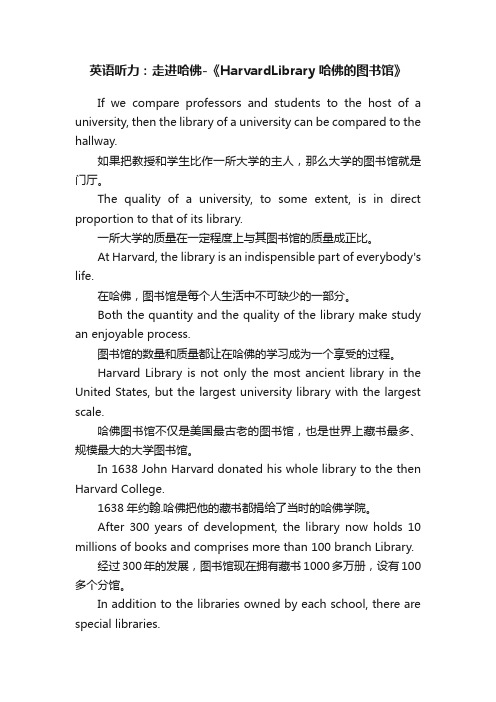 英语听力：走进哈佛-《HarvardLibrary 哈佛的图书馆》

If we compare professors and students to the host of a university, then the library of a university can be compared to the hallway.

如果把教授和学生比作一所大学的主人，那么大学的图书馆就是门厅。

The quality of a university, to some extent, is in direct proportion to that of its library.

一所大学的质量在一定程度上与其图书馆的质量成正比。

At Harvard, the library is an indispensible part of everybody's life.

在哈佛，图书馆是每个人生活中不可缺少的一部分。

Both the quantity and the quality of the library make study an enjoyable process.

图书馆的数量和质量都让在哈佛的学习成为一个享受的过程。

Harvard Library is not only the most ancient library in the United States, but the largest university library with the largest scale.

哈佛图书馆不仅是美国最古老的图书馆，也是世界上藏书最多、规模最大的大学图书馆。

In 1638 John Harvard donated his whole library to the then Harvard College.

1638 年约翰.哈佛把他的藏书都捐给了当时的哈佛学院。

After 300 years of development, the library now holds 10 millions of books and comprises more than 100 branch Library.

经过 300 年的发展，图书馆现在拥有藏书 1000 多万册，设有 100 多个分馆。

In addition to the libraries owned by each school, there are special libraries.